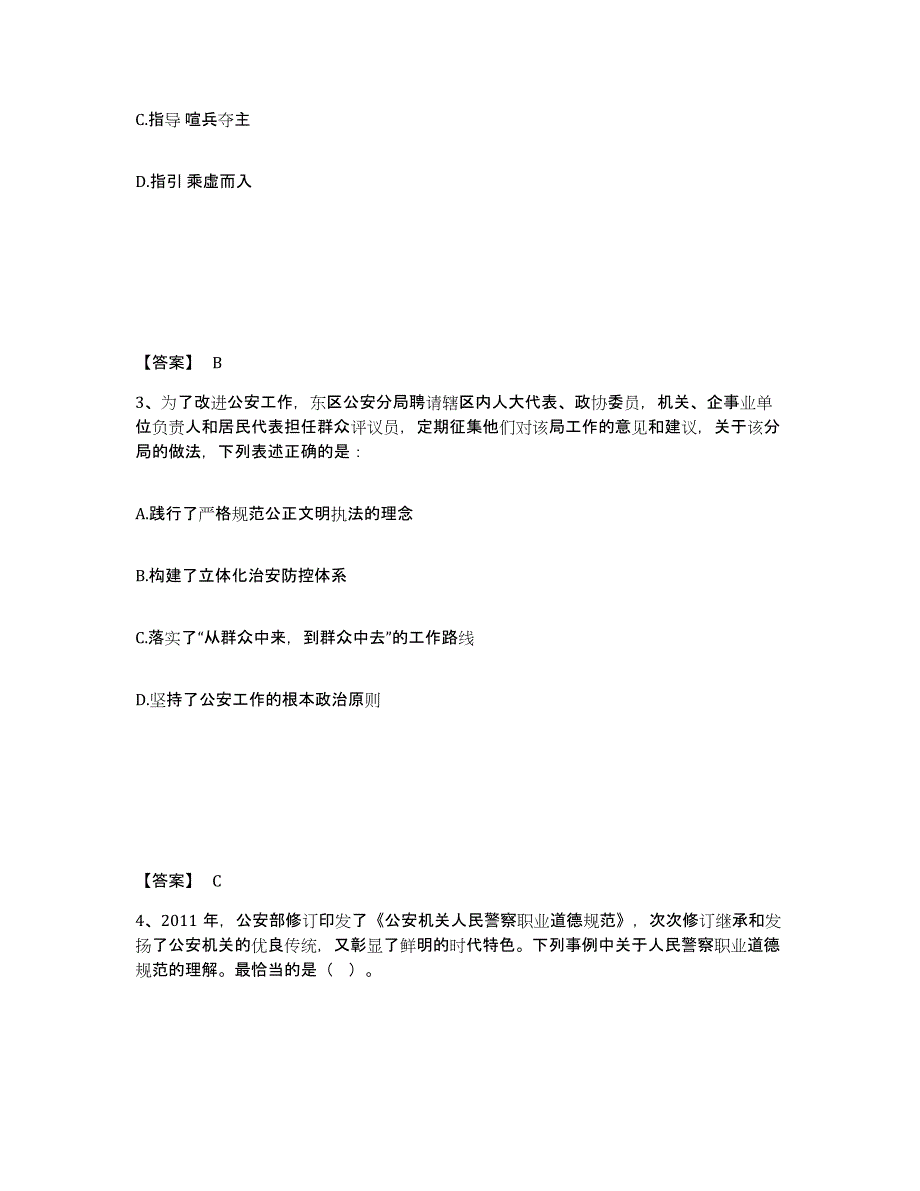 C.指导 喧兵夺主

D.指引 乘虚而入

【答案】 B

3、为了改进公安工作，东区公安分局聘请辖区内人大代表、政协委员，机关、企事业单位负责人和居民代表担任群众评议员，定期征集他们对该局工作的意见和建议，关于该分局的做法，下列表述正确的是：

A.践行了严格规范公正文明执法的理念

B.构建了立体化治安防控体系

C.落实了“从群众中来，到群众中去”的工作路线

D.坚持了公安工作的根本政治原则

【答案】 C

4、2011 年，公安部修订印发了《公安机关人民警察职业道德规范》，次次修订继承和发扬了公安机关的优良传统，又彰显了鲜明的时代特色。下列事例中关于人民警察职业道德规范的理解。最恰当的是（ ）。